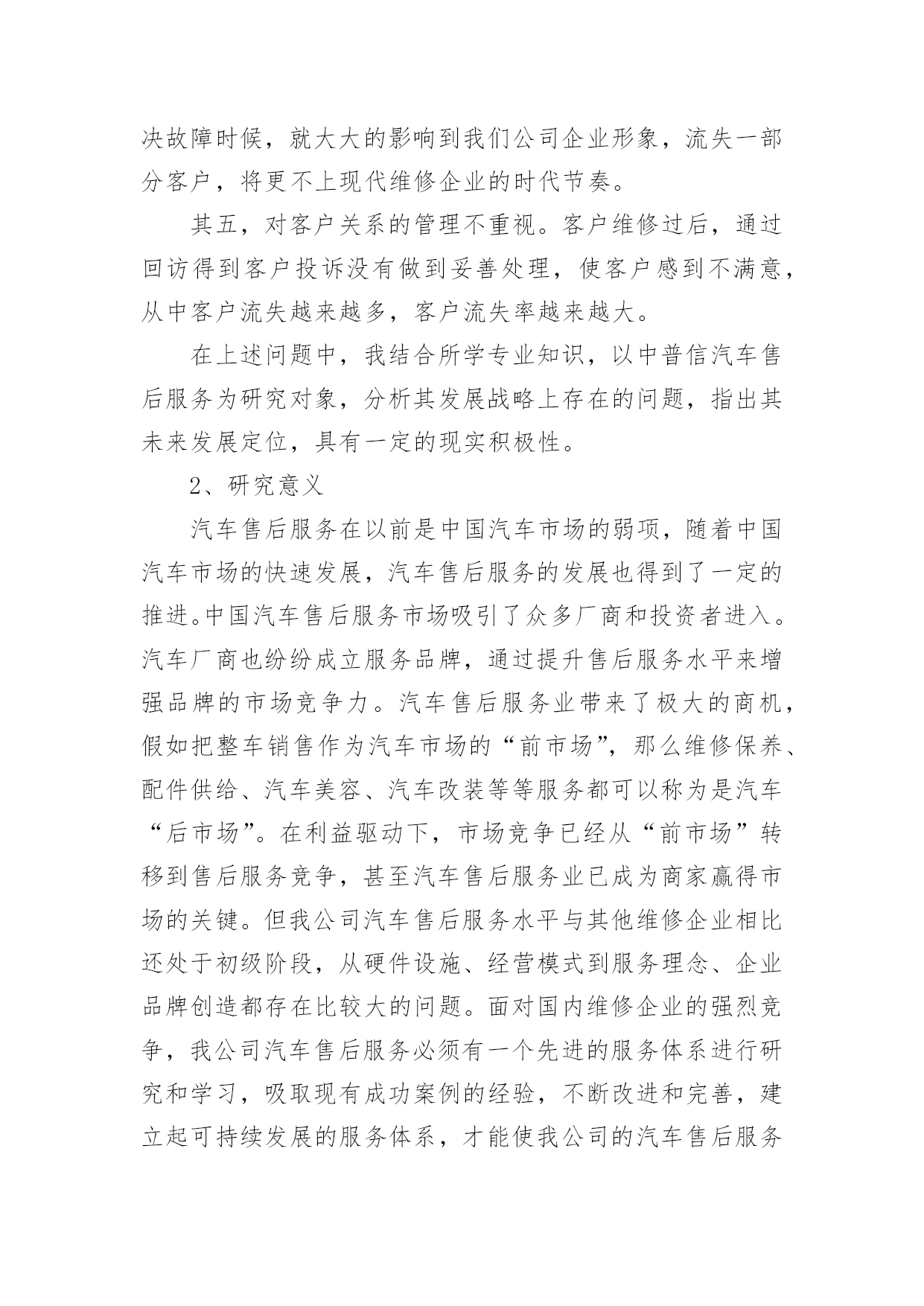 决故障时候，就大大的影响到我们公司企业形象，流失一部分客户，将更不上现代维修企业的时代节奏。

其五，对客户关系的管理不重视。客户维修过后，通过回访得到客户投诉没有做到妥善处理，使客户感到不满意，从中客户流失越来越多，客户流失率越来越大。

在上述问题中，我结合所学专业知识，以中普信汽车售后服务为研究对象，分析其发展战略上存在的问题，指出其未来发展定位，具有一定的现实积极性。

2、研究意义

汽车售后服务在以前是中国汽车市场的弱项，随着中国汽车市场的快速发展，汽车售后服务的发展也得到了一定的推进。中国汽车售后服务市场吸引了众多厂商和投资者进入。汽车厂商也纷纷成立服务品牌，通过提升售后服务水平来增强品牌的市场竞争力。汽车售后服务业带来了极大的商机，假如把整车销售作为汽车市场的“前市场”，那么维修保养、配件供给、汽车美容、汽车改装等等服务都可以称为是汽车“后市场”。在利益驱动下，市场竞争已经从“前市场”转移到售后服务竞争，甚至汽车售后服务业已成为商家赢得市场的关键。但我公司汽车售后服务水平与其他维修企业相比还处于初级阶段，从硬件设施、经营模式到服务理念、企业品牌创造都存在比较大的问题。面对国内维修企业的强烈竞争，我公司汽车售后服务必须有一个先进的服务体系进行研究和学习，吸取现有成功案例的经验，不断改进和完善，建立起可持续发展的服务体系，才能使我公司的汽车售后服务